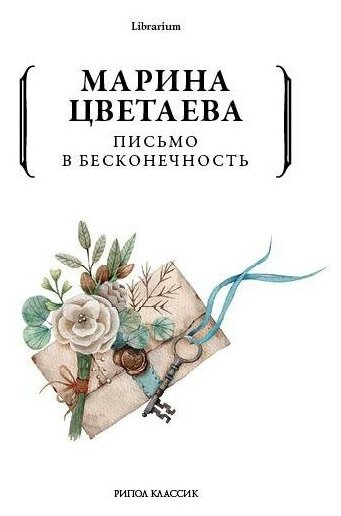 Librarium

МАРИНА ЦВЕТАЕВА

ПИСЬМО В БЕСКОНЕЧНОСТЬ

РИПОЛ КЛАССИК